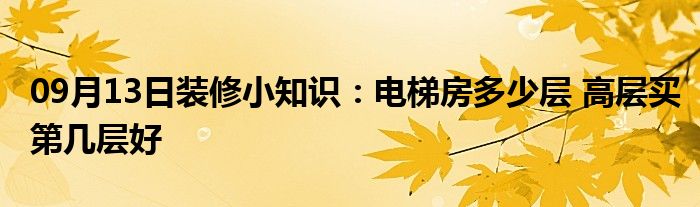 09月13日装修小知识：电梯房多少层 高层买第几层好